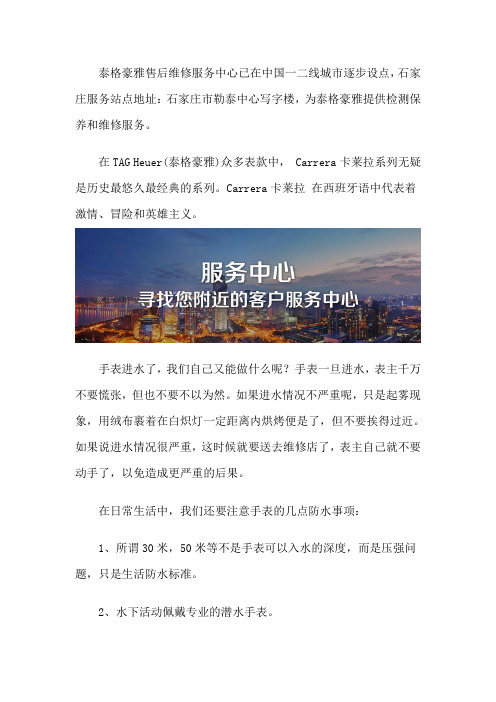 泰格豪雅售后维修服务中心已在中国一二线城市逐步设点，石家庄服务站点地址：石家庄市勒泰中心写字楼，为泰格豪雅提供检测保养和维修服务。

在 TAG Heuer（泰格豪雅）众多表款中， Carrera 卡莱拉系列无疑是历史最悠久最经典的系列。Carrera 卡莱拉 在西班牙语中代表着激情、冒险和英雄主义。

服务中心
寻找您附近的客户服务中心

手表进水了，我们自己又能做什么呢？手表一旦进水，表主千万不要慌张，但也不要不以为然。如果进水情况不严重呢，只是起雾现象，用绒布裹着在白炽灯一定距离内烘烤便是了，但不要挨得过近。如果说进水情况很严重，这时候就要送去维修店了，表主自己就不要动手了，以免造成更严重的后果。

在日常生活中，我们还要注意手表的几点防水事项：

1、所谓 30 米，50 米等不是手表可以入水的深度，而是压强问题，只是生活防水标准。

2、水下活动佩戴专业的潜水手表。